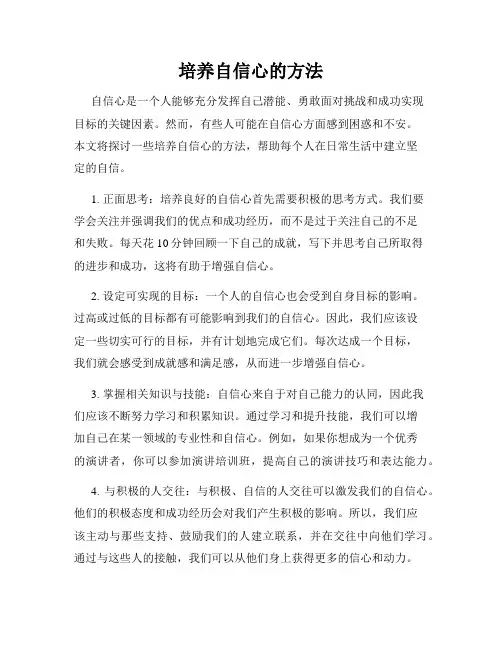 培养自信心的方法

自信心是一个人能够充分发挥自己潜能、勇敢面对挑战和成功实现目标的关键因素。然而，有些人可能在自信心方面感到困惑和不安。本文将探讨一些培养自信心的方法，帮助每个人在日常生活中建立坚定的自信。

1. 正面思考：培养良好的自信心首先需要积极的思考方式。我们要学会关注并强调我们的优点和成功经历，而不是过于关注自己的不足和失败。每天花10分钟回顾一下自己的成就，写下并思考自己所取得的进步和成功，这将有助于增强自信心。

2. 设定可实现的目标：一个人的自信心也会受到自身目标的影响。过高或过低的目标都有可能影响到我们的自信心。因此，我们应该设定一些切实可行的目标，并有计划地完成它们。每次达成一个目标，我们就会感受到成就感和满足感，从而进一步增强自信心。

3. 掌握相关知识与技能：自信心来自于对自己能力的认同，因此我们应该不断努力学习和积累知识。通过学习和提升技能，我们可以增加自己在某一领域的专业性和自信心。例如，如果你想成为一个优秀的演讲者，你可以参加演讲培训班，提高自己的演讲技巧和表达能力。

4. 与积极的人交往：与积极、自信的人交往可以激发我们的自信心。他们的积极态度和成功经历会对我们产生积极的影响。所以，我们应该主动与那些支持、鼓励我们的人建立联系，并在交往中向他们学习。通过与这些人的接触，我们可以从他们身上获得更多的信心和动力。